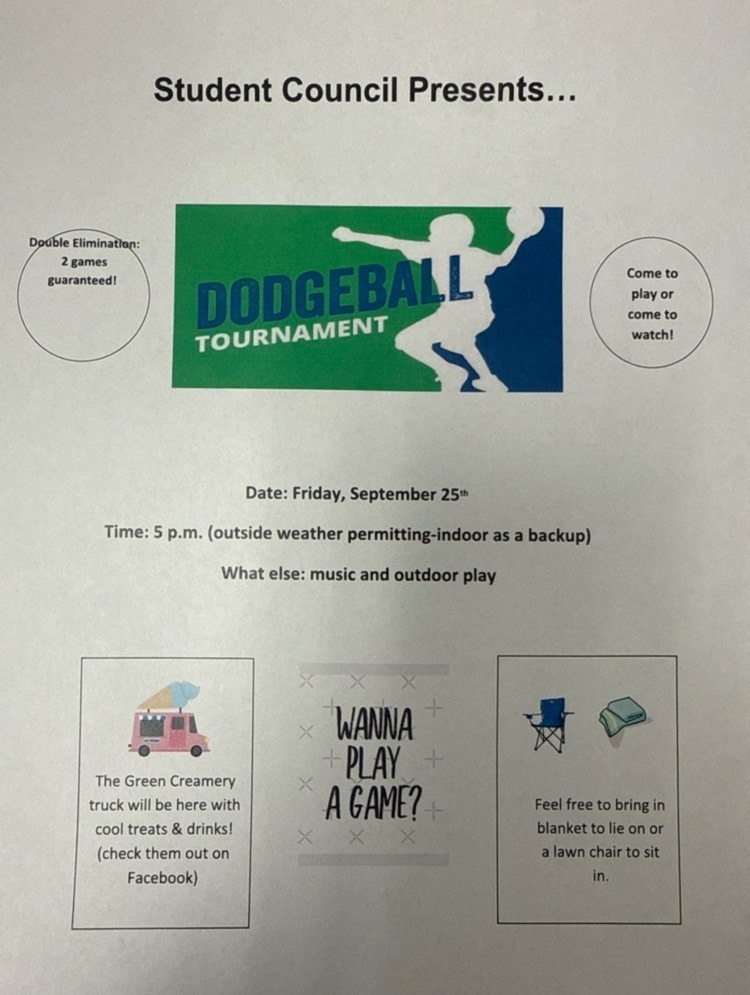 Student Council Presents...

Double Elimination: 2 games guaranteed!

DODGEBALL TOURNAMENT

Come to play or come to watch!

Date: Friday, September 25th

Time: 5 p.m. (outside weather permitting-indoor as a backup)

What else: music and outdoor play

The Green Creamery truck will be here with cool treats & drinks! (check them out on Facebook)

WANNA PLAY A GAME?

Feel free to bring in blanket to lie on or a lawn chair to sit in.